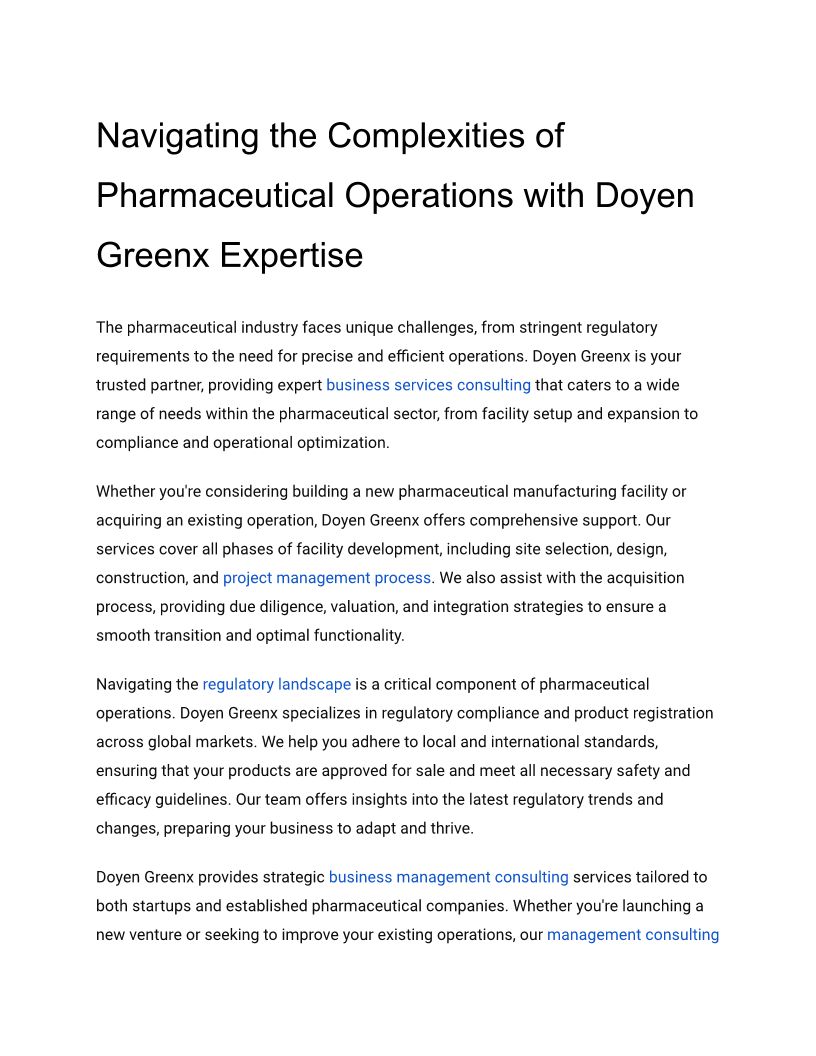 Navigating the Complexities of Pharmaceutical Operations with Doyen Greenx Expertise

The pharmaceutical industry faces unique challenges, from stringent regulatory requirements to the need for precise and efficient operations. Doyen Greenx is your trusted partner, providing expert business services consulting that caters to a wide range of needs within the pharmaceutical sector, from facility setup and expansion to compliance and operational optimization.

Whether you're considering building a new pharmaceutical manufacturing facility or acquiring an existing operation, Doyen Greenx offers comprehensive support. Our services cover all phases of facility development, including site selection, design, construction, and project management process. We also assist with the acquisition process, providing due diligence, valuation, and integration strategies to ensure a smooth transition and optimal functionality.

Navigating the regulatory landscape is a critical component of pharmaceutical operations. Doyen Greenx specializes in regulatory compliance and product registration across global markets. We help you adhere to local and international standards, ensuring that your products are approved for sale and meet all necessary safety and efficacy guidelines. Our team offers insights into the latest regulatory trends and changes, preparing your business to adapt and thrive.

Doyen Greenx provides strategic business management consulting services tailored to both startups and established pharmaceutical companies. Whether you're launching a new venture or seeking to improve your existing operations, our management consulting